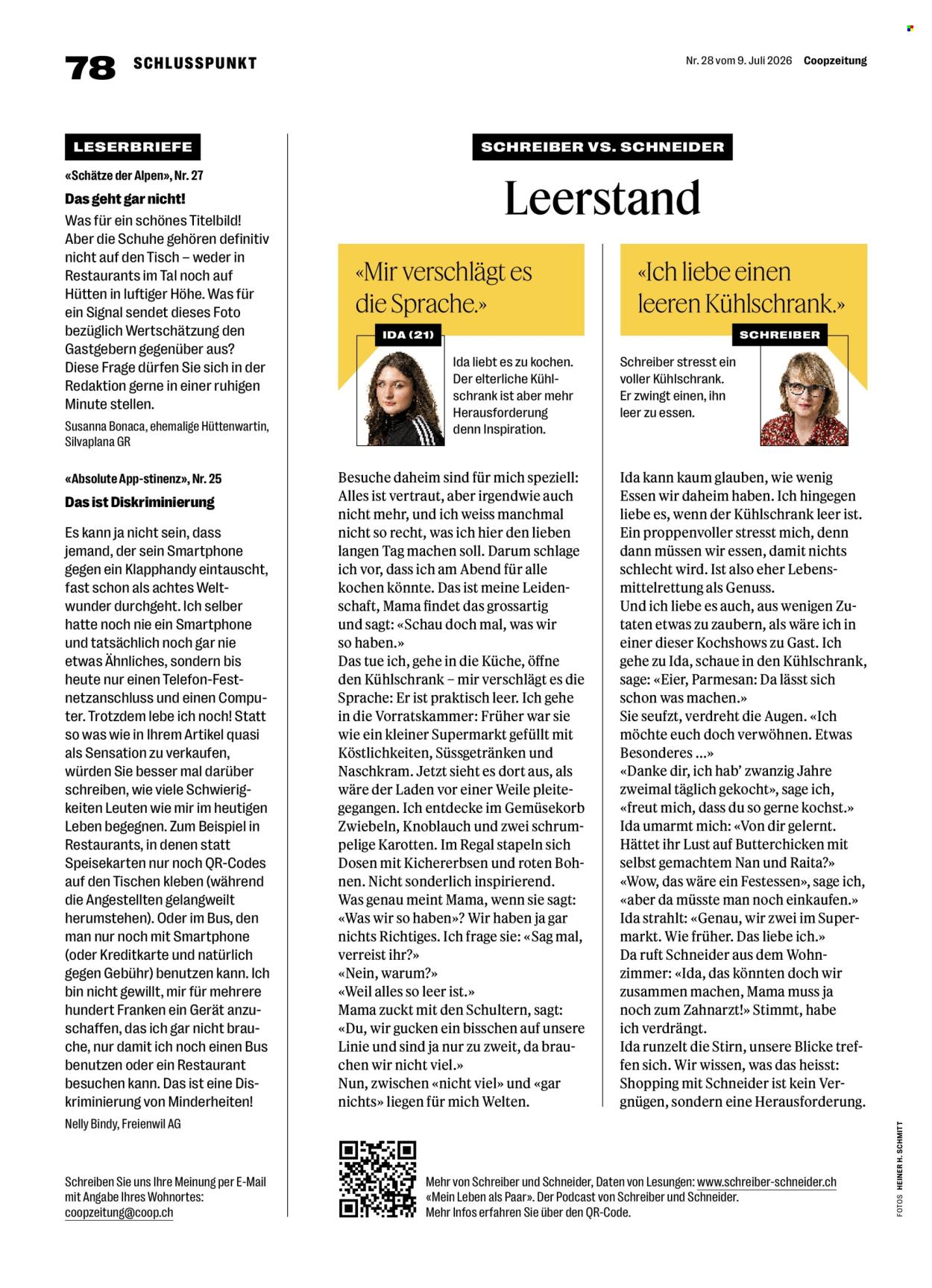 78 SCHLUSSPUNKT

Nr. 28 vom 9. Juli 2026 Coopzeitung

LESERBRIEFE

«Schätze der Alpen», Nr. 27

Das geht gar nicht!

Was für ein schönes Titelbild! Aber die Schuhe gehören definitiv nicht auf den Tisch – weder in Restaurants im Tal noch auf Hütten in luftiger Höhe. Was für ein Signal sendet dieses Foto bezüglich Wertschätzung den Gastgebern gegenüber aus? Diese Frage dürfen Sie sich in der Redaktion gerne in einer ruhigen Minute stellen.

Susanna Bonaca, ehemalige Hüttenwartin, Silvaplana GR

«Absolute App-stinenz», Nr. 25

Das ist Diskriminierung

Es kann ja nicht sein, dass jemand, der sein Smartphone gegen ein Klapphandy eintauscht, fast schon als achtes Weltwunder durchgeht. Ich selber hatte noch nie ein Smartphone und tatsächlich noch gar nie etwas Ähnliches, sondern bis heute nur einen Telefon-Festnetzanschluss und einen Computer. Trotzdem lebe ich noch! Statt so was wie in Ihrem Artikel quasi als Sensation zu verkaufen, würden Sie besser mal darüber schreiben, wie viele Schwierigkeiten Leuten wie mir im heutigen Leben begegnen. Zum Beispiel in Restaurants, in denen statt Speisekarten nur noch QR-Codes auf den Tischen kleben (während die Angestellten gelangweilt herumstehen). Oder im Bus, den man nur noch mit Smartphone (oder Kreditkarte und natürlich gegen Gebühr) benutzen kann. Ich bin nicht gewillt, mir für mehrere hundert Franken ein Gerät anzuschaffen, das ich gar nicht brauche, nur damit ich noch einen Bus benutzen oder ein Restaurant besuchen kann. Das ist eine Diskriminierung von Minderheiten!

Nelly Bindy, Freienwil AG

Schreiben Sie uns Ihre Meinung per E-Mail mit Angabe Ihres Wohnortes: coopzeitung@coop.ch

SCHREIBER VS. SCHNEIDER

Leerstand

«Mir verschlägt es die Sprache.»

IDA (21)

Ida liebt es zu kochen. Der elterliche Kühlschrank ist aber mehr Herausforderung denn Inspiration.

Besuche daheim sind für mich speziell: Alles ist vertraut, aber irgendwie auch nicht mehr, und ich weiss manchmal nicht so recht, was ich hier den lieben langen Tag machen soll. Darum schlage ich vor, dass ich am Abend für alle kochen könnte. Das ist meine Leidenschaft, Mama findet das grossartig und sagt: «Schau doch mal, was wir so haben.»
Das tue ich, gehe in die Küche, öffne den Kühlschrank – mir verschlägt es die Sprache: Er ist praktisch leer. Ich gehe in die Vorratskammer: Früher war sie wie ein kleiner Supermarkt gefüllt mit Köstlichkeiten, Süssgetränken und Naschkram. Jetzt sieht es dort aus, als wäre der Laden vor einer Weile pleitegegangen. Ich entdecke im Gemüsekorb Zwiebeln, Knoblauch und zwei schrumpelige Karotten. Im Regal stapeln sich Dosen mit Kichererbsen und roten Bohnen. Nicht sonderlich inspirierend.
Was genau meint Mama, wenn sie sagt: «Was wir so haben»? Wir haben ja gar nichts Richtiges. Ich frage sie: «Sag mal, verreist ihr?»
«Nein, warum?»
«Weil alles so leer ist.»
Mama zuckt mit den Schultern, sagt: «Du, wir gucken ein bisschen auf unsere Linie und sind ja nur zu zweit, da brauchen wir nicht viel.»
Nun, zwischen «nicht viel» und «gar nichts» liegen für mich Welten.

«Ich liebe einen leeren Kühlschrank.»

SCHREIBER

Schreiber stresst ein voller Kühlschrank. Er zwingt einen, ihn leer zu essen.

Ida kann kaum glauben, wie wenig Essen wir daheim haben. Ich hingegen liebe es, wenn der Kühlschrank leer ist. Ein proppenvoller stresst mich, denn dann müssen wir essen, damit nichts schlecht wird. Ist also eher Lebensmittelrettung als Genuss.
Und ich liebe es auch, aus wenigen Zutaten etwas zu zaubern, als wäre ich in einer dieser Kochshows zu Gast. Ich gehe zu Ida, schaue in den Kühlschrank, sage: «Eier, Parmesan: Da lässt sich schon was machen.»
Sie seufzt, verdreht die Augen. «Ich möchte euch doch verwöhnen. Etwas Besonderes ...»
«Danke dir, ich hab' zwanzig Jahre zweimal täglich gekocht», sage ich, «freut mich, dass du so gerne kochst.»
Ida umarmt mich: «Von dir gelernt. Hättet ihr Lust auf Butterchicken mit selbst gemachtem Nan und Raita?»
«Wow, das wäre ein Festessen», sage ich, «aber da müsste man noch einkaufen.»
Ida strahlt: «Genau, wir zwei im Supermarkt. Wie früher. Das liebe ich.»
Da ruft Schneider aus dem Wohnzimmer: «Ida, das könnten doch wir zusammen machen, Mama muss ja noch zum Zahnarzt!» Stimmt, habe ich verdrängt.
Ida runzelt die Stirn, unsere Blicke treffen sich. Wir wissen, was das heisst: Shopping mit Schneider ist kein Vergnügen, sondern eine Herausforderung.

Mehr von Schreiber und Schneider, Daten von Lesungen: www.schreiber-schneider.ch
«Mein Leben als Paar». Der Podcast von Schreiber und Schneider.
Mehr Infos erfahren Sie über den QR-Code.

FOTOS HEINER H. SCHMITT